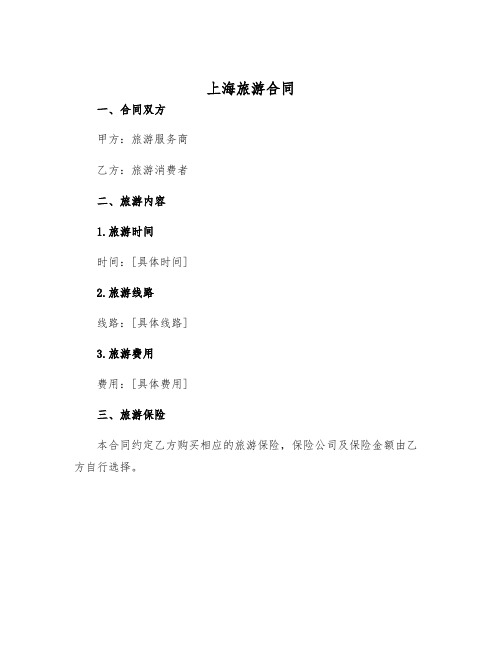 上海旅游合同

一、合同双方

甲方：旅游服务商

乙方：旅游消费者

二、旅游内容

1.旅游时间

时间：[具体时间]

2.旅游线路

线路：[具体线路]

3.旅游费用

费用：[具体费用]

三、旅游保险

本合同约定乙方购买相应的旅游保险，保险公司及保险金额由乙方自行选择。